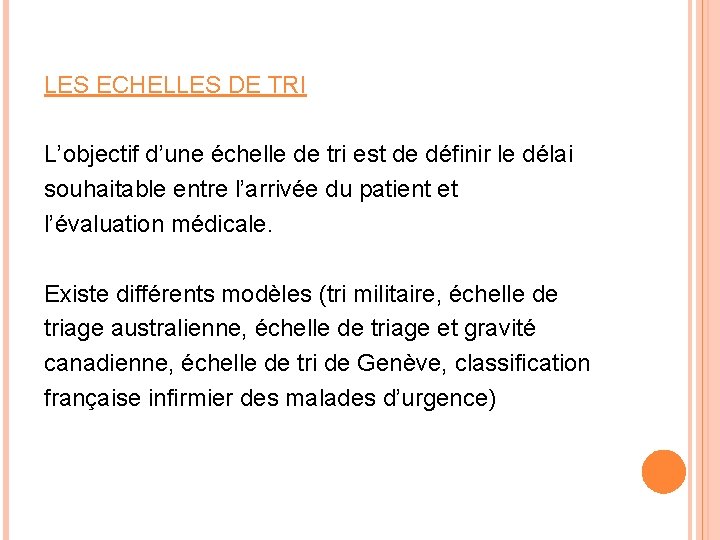 LES ECHELLES DE TRI

L’objectif d’une échelle de tri est de définir le délai souhaitable entre l’arrivée du patient et l’évaluation médicale.

Existe différents modèles (tri militaire, échelle de triage australienne, échelle de triage et gravité canadienne, échelle de tri de Genève, classification française infirmier des malades d’urgence)